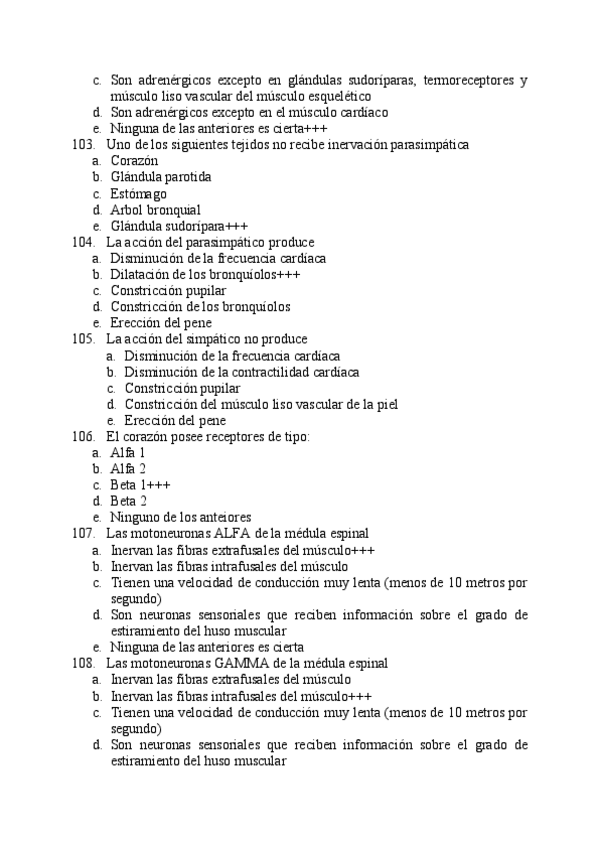 c. Son adrenérgicos excepto en glándulas sudoríparas, termoreceptores y músculo liso vascular del músculo esquelético
d. Son adrenérgicos excepto en el músculo cardíaco
e. Ninguna de las anteriores es cierta+++
103. Uno de los siguientes tejidos no recibe inervación parasimpática
a. Corazón
b. Glándula parotida
c. Estómago
d. Arbol bronquial
e. Glándula sudorípara+++
104. La acción del parasimpático produce
a. Disminución de la frecuencia cardíaca
b. Dilatación de los bronquíolos+++
c. Constricción pupilar
d. Constricción de los bronquíolos
e. Erección del pene
105. La acción del simpático no produce
a. Disminución de la frecuencia cardíaca
b. Disminución de la contractilidad cardíaca
c. Constricción pupilar
d. Constricción del músculo liso vascular de la piel
e. Erección del pene
106. El corazón posee receptores de tipo:
a. Alfa 1
b. Alfa 2
c. Beta 1+++
d. Beta 2
e. Ninguno de los anteiores
107. Las motoneuronas ALFA de la médula espinal
a. Inervan las fibras extrafusales del músculo+++
b. Inervan las fibras intrafusales del músculo
c. Tienen una velocidad de conducción muy lenta (menos de 10 metros por segundo)
d. Son neuronas sensoriales que reciben información sobre el grado de estiramiento del huso muscular
e. Ninguna de las anteriores es cierta
108. Las motoneuronas GAMMA de la médula espinal
a. Inervan las fibras extrafusales del músculo
b. Inervan las fibras intrafusales del músculo+++
c. Tienen una velocidad de conducción muy lenta (menos de 10 metros por segundo)
d. Son neuronas sensoriales que reciben información sobre el grado de estiramiento del huso muscular